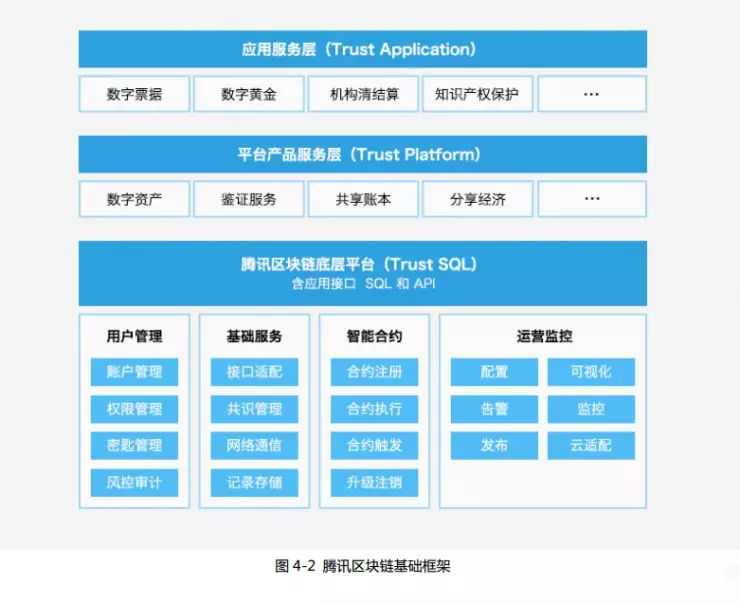 应用服务层（Trust Application）

数字票据
数字黄金
机构清结算
知识产权保护
···

平台产品服务层（Trust Platform）

数字资产
鉴证服务
共享账本
分享经济
···

腾讯区块链底层平台（Trust SQL）
含应用接口 SQL 和 API

用户管理
账户管理
权限管理
密匙管理
风控审计

基础服务
接口适配
共识管理
网络通信
记录存储

智能合约
合约注册
合约执行
合约触发
升级注销

运营监控
配置
可视化
告警
监控
发布
云适配

图 4-2 腾讯区块链基础框架